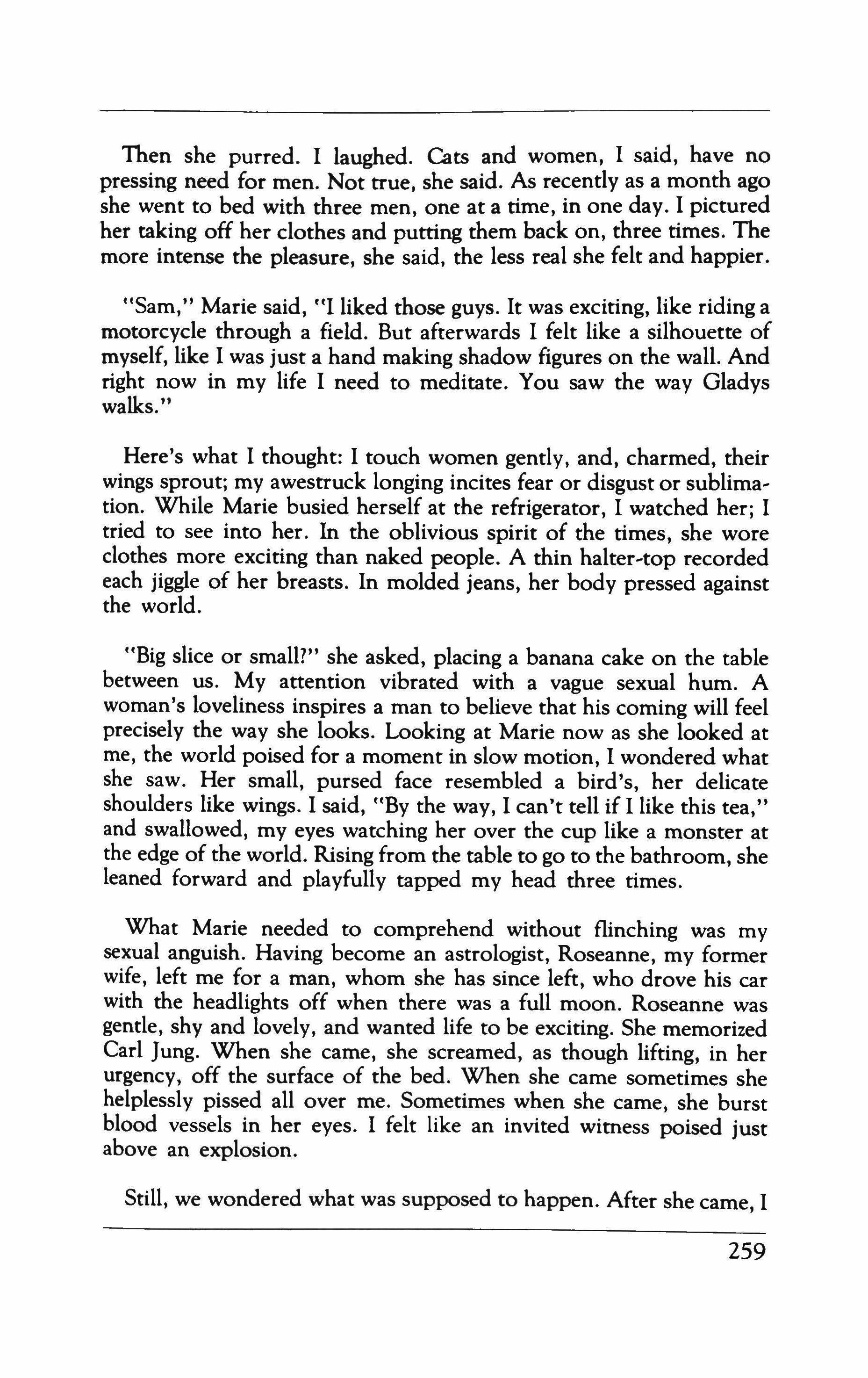 Then she purred. I laughed. Cats and women, I said, have no pressing need for men. Not true, she said. As recently as a month ago she went to bed with three men, one at a time, in one day. I pictured her taking off her clothes and putting them back on, three times. The more intense the pleasure, she said, the less real she felt and happier.

"Sam," Marie said, "I liked those guys. It was exciting, like riding a motorcycle through a field. But afterwards I felt like a silhouette of myself, like I was just a hand making shadow figures on the wall. And right now in my life I need to meditate. You saw the way Gladys walks."

Here's what I thought: I touch women gently, and, charmed, their wings sprout; my awestruck longing incites fear or disgust or sublimation. While Marie busied herself at the refrigerator, I watched her; I tried to see into her. In the oblivious spirit of the times, she wore clothes more exciting than naked people. A thin halter-top recorded each jiggle of her breasts. In molded jeans, her body pressed against the world.

"Big slice or small?" she asked, placing a banana cake on the table between us. My attention vibrated with a vague sexual hum. A woman's loveliness inspires a man to believe that his coming will feel precisely the way she looks. Looking at Marie now as she looked at me, the world poised for a moment in slow motion, I wondered what she saw. Her small, pursed face resembled a bird's, her delicate shoulders like wings. I said, "By the way, I can't tell if I like this tea," and swallowed, my eyes watching her over the cup like a monster at the edge of the world. Rising from the table to go to the bathroom, she leaned forward and playfully tapped my head three times.

What Marie needed to comprehend without flinching was my sexual anguish. Having become an astrologist, Roseanne, my former wife, left me for a man, whom she has since left, who drove his car with the headlights off when there was a full moon. Roseanne was gentle, shy and lovely, and wanted life to be exciting. She memorized Carl Jung. When she came, she screamed, as though lifting, in her urgency, off the surface of the bed. When she came sometimes she helplessly pissed all over me. Sometimes when she came, she burst blood vessels in her eyes. I felt like an invited witness poised just above an explosion.

Still, we wondered what was supposed to happen. After she came, I

259